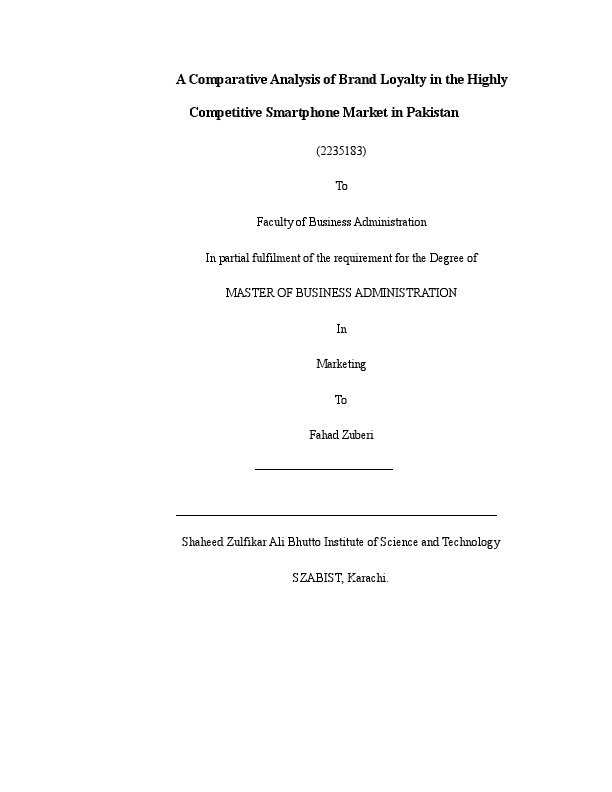 A Comparative Analysis of Brand Loyalty in the Highly Competitive Smartphone Market in Pakistan

(2235183)

To

Faculty of Business Administration

In partial fulfilment of the requirement for the Degree of

MASTER OF BUSINESS ADMINISTRATION

In

Marketing

To

Fahad Zuberi

Shaheed Zulfikar Ali Bhutto Institute of Science and Technology

SZABIST, Karachi.